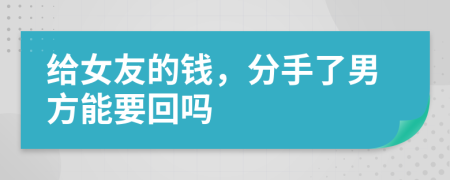 给女友的钱，分手了男方能要回吗